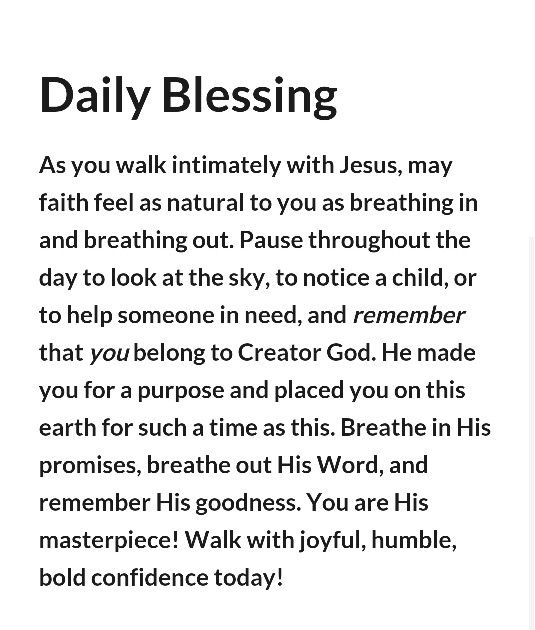 Daily Blessing

As you walk intimately with Jesus, may faith feel as natural to you as breathing in and breathing out. Pause throughout the day to look at the sky, to notice a child, or to help someone in need, and remember that you belong to Creator God. He made you for a purpose and placed you on this earth for such a time as this. Breathe in His promises, breathe out His Word, and remember His goodness. You are His masterpiece! Walk with joyful, humble, bold confidence today!